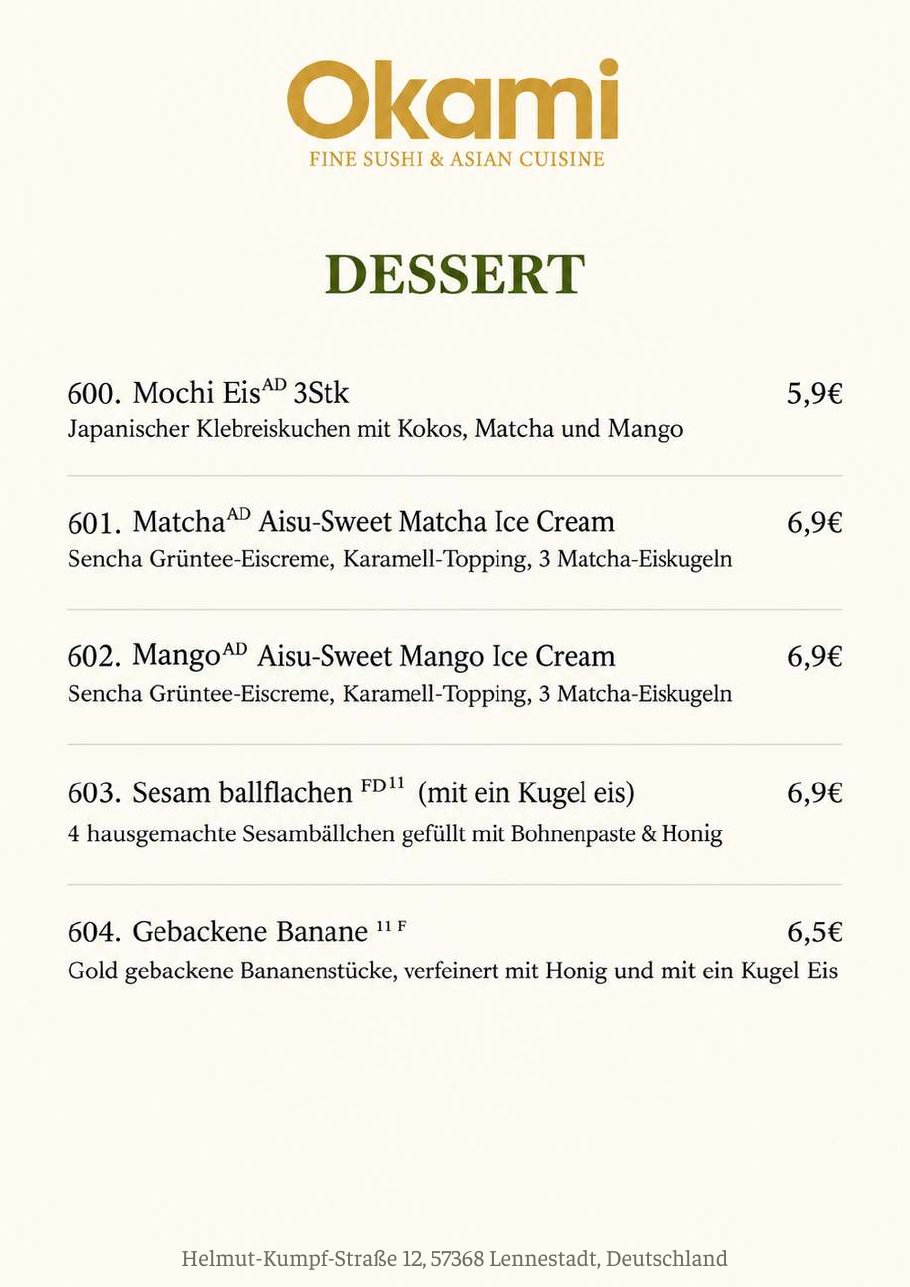 Okami
FINE SUSHI & ASIAN CUISINE

DESSERT

600. Mochi Eis$^{AD}$ 3Stk 5,9€
Japanischer Klebreiskuchen mit Kokos, Matcha und Mango

601. Matcha$^{AD}$ Aisu-Sweet Matcha Ice Cream 6,9€
Sencha Grüntee-Eiscreme, Karamell-Topping, 3 Matcha-Eiskugeln

602. Mango$^{AD}$ Aisu-Sweet Mango Ice Cream 6,9€
Sencha Grüntee-Eiscreme, Karamell-Topping, 3 Matcha-Eiskugeln

603. Sesam ballflachen $^{FD11}$ (mit ein Kugel eis) 6,9€
4 hausgemachte Sesambällchen gefüllt mit Bohnenpaste & Honig

604. Gebackene Banane $^{11 F}$ 6,5€
Gold gebackene Bananenstücke, verfeinert mit Honig und mit ein Kugel Eis

Helmut-Kumpf-Straße 12, 57368 Lennestadt, Deutschland